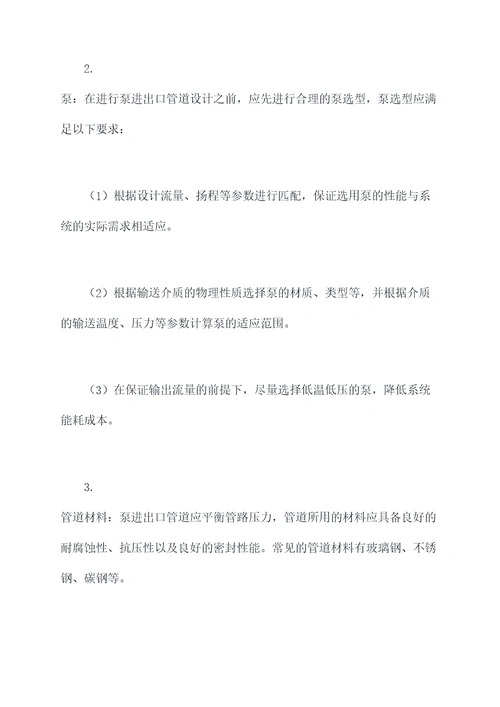 2.

泵：在进行泵进出口管道设计之前，应先进行合理的泵选型，泵选型应满足以下要求：

（1）根据设计流量、扬程等参数进行匹配，保证选用泵的性能与系统的实际需求相适应。

（2）根据输送介质的物理性质选择泵的材质、类型等，并根据介质的输送温度、压力等参数计算泵的适应范围。

（3）在保证输出流量的前提下，尽量选择低温低压的泵，降低系统能耗成本。

3.

管道材料：泵进出口管道应平衡管路压力，管道所用的材料应具备良好的耐腐蚀性、抗压性以及良好的密封性能。常见的管道材料有玻璃钢、不锈钢、碳钢等。